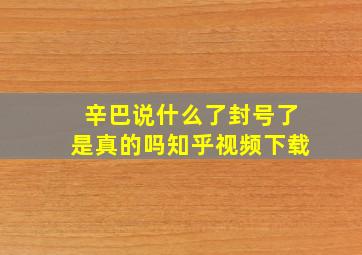 辛巴说什么了封号了
是真的吗知乎视频下载